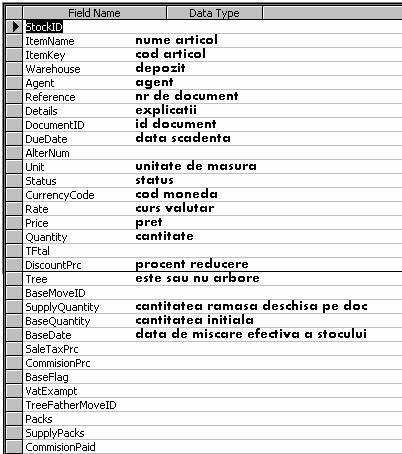 | Field Name | Data Type |
|---|---|
| StockID | |
| ItemName | nume articol |
| ItemKey | cod articol |
| Warehouse | depozit |
| Agent | agent |
| Reference | nr de document |
| Details | explicatii |
| DocumentID | id document |
| DueDate | data scadenta |
| AlterNum | |
| Unit | unitate de masura |
| Status | status |
| CurrencyCode | cod moneda |
| Rate | curs valutar |
| Price | pret |
| Quantity | cantitate |
| TFtal | |
| DiscountPrc | procent reducere |
| Tree | este sau nu arbore |
| BaseMoveID | |
| SupplyQuantity | cantitatea ramasa deschisa pe doc |
| BaseQuantity | cantitatea initiala |
| BaseDate | data de miscare efectiva a stocului |
| SaleTaxPrc | |
| CommisionPrc | |
| BaseFlag | |
| VatExampt | |
| TreeFatherMoveID | |
| Packs | |
| SupplyPacks | |
| CommisionPaid | |